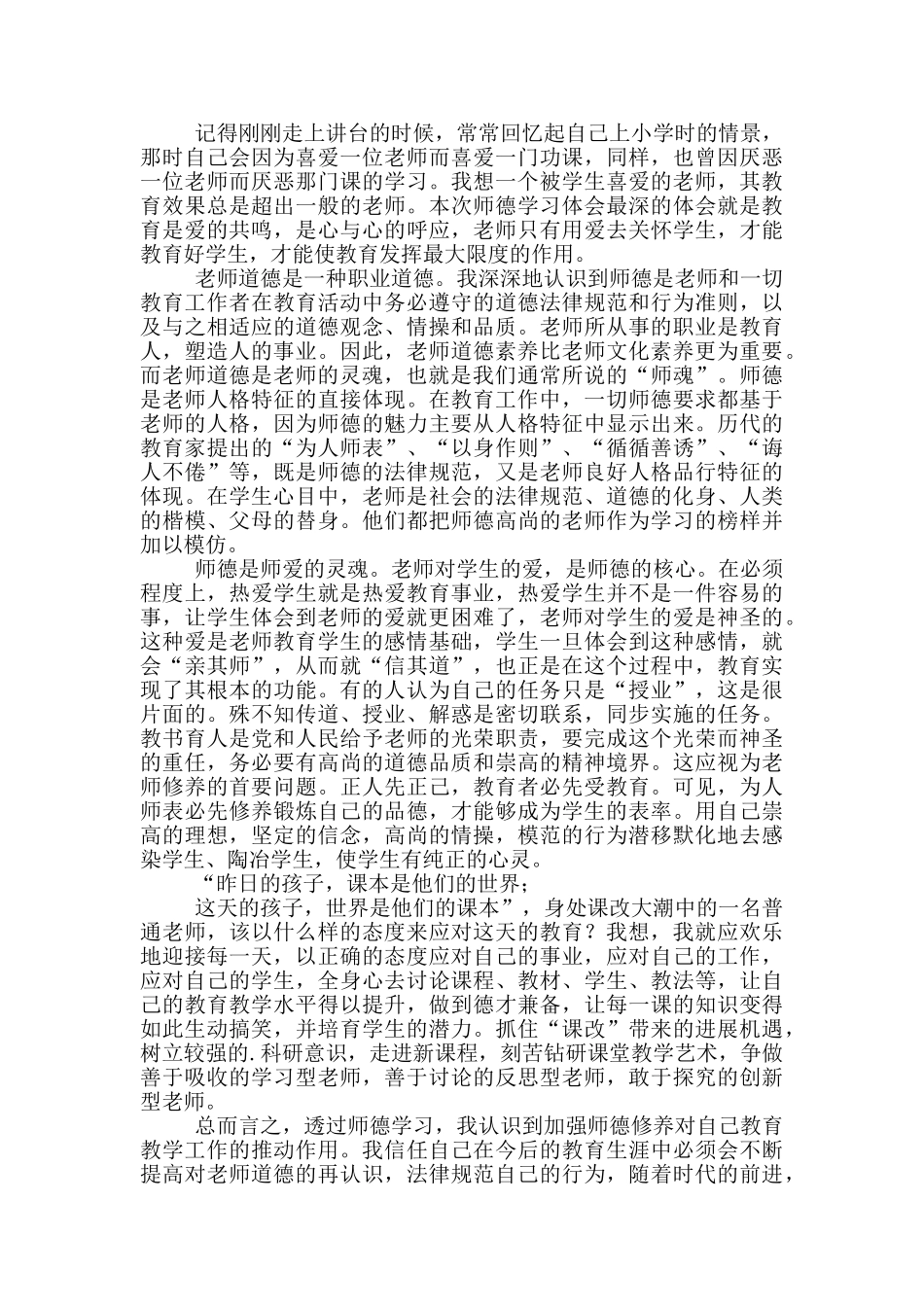 记得刚刚走上讲台的时候，常常回忆起自己上小学时的情景，那时自己会因为喜爱一位老师而喜爱一门功课，同样，也曾因厌恶一位老师而厌恶那门课的学习。我想一个被学生喜爱的老师，其教育效果总是超出一般的老师。本次师德学习体会最深的体会就是教育是爱的共鸣，是心与心的呼应，老师只有用爱去关怀学生，才能教育好学生，才能使教育发挥最大限度的作用。

老师道德是一种职业道德。我深深地认识到师德是老师和一切教育工作者在教育活动中务必遵守的道德法律规范和行为准则，以及与之相适应的道德观念、情操和品质。老师所从事的职业是教育人，塑造人的事业。因此，老师道德素养比老师文化素养更为重要。而老师道德是老师的灵魂，也就是我们通常所说的“师魂”。师德是老师人格特征的直接体现。在教育工作中，一切师德要求都基于老师的人格，因为师德的魅力主要从人格特征中显示出来。历代的教育家提出的“为人师表”、“以身作则”、“循循善诱”、“诲人不倦”等，既是师德的法律规范，又是老师良好人格品行特征的体现。在学生心目中，老师是社会的法律规范、道德的化身、人类的楷模、父母的替身。他们都把师德高尚的老师作为学习的榜样并加以模仿。

师德是师爱的灵魂。老师对学生的爱，是师德的核心。在必须程度上，热爱学生就是热爱教育事业，热爱学生并不是一件容易的事，让学生体会到老师的爱就更困难了，老师对学生的爱是神圣的。这种爱是老师教育学生的感情基础，学生一旦体会到这种感情，就会“亲其师”，从而就“信其道”，也正是在这个过程中，教育实现了其根本的功能。有的人认为自己的任务只是“授业”，这是很片面的。殊不知传道、授业、解惑是密切联系，同步实施的任务。教书育人是党和人民给予老师的光荣职责，要完成这个光荣而神圣的重任，务必要有高尚的道德品质和崇高的精神境界。这应视为老师修养的首要问题。正人先正己，教育者必先受教育。可见，为人师表必先修养锻炼自己的品德，才能够成为学生的表率。用自己崇高的理想，坚定的信念，高尚的情操，模范的行为潜移默化地去感染学生、陶冶学生，使学生有纯正的心灵。

“昨日的孩子，课本是他们的世界；

这天的孩子，世界是他们的课本”，身处课改大潮中的一名普通老师，该以什么样的态度来应对这天的教育？我想，我就应欢乐地迎接每一天，以正确的态度应对自己的事业，应对自己的工作，应对自己的学生，全身心去讨论课程、教材、学生、教法等，让自己的教育教学水平得以提升，做到德才兼备，让每一课的知识变得如此生动搞笑，并培育学生的潜力。抓住“课改”带来的进展机遇，树立较强的.科研意识，走进新课程，刻苦钻研课堂教学艺术，争做善于吸收的学习型老师，善于讨论的反思型老师，敢于探究的创新型老师。

总而言之，透过师德学习，我认识到加强师德修养对自己教育教学工作的推动作用。我信任自己在今后的教育生涯中必须会不断提高对老师道德的再认识，法律规范自己的行为，随着时代的前进，